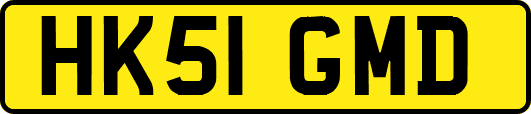 HK51 GMD